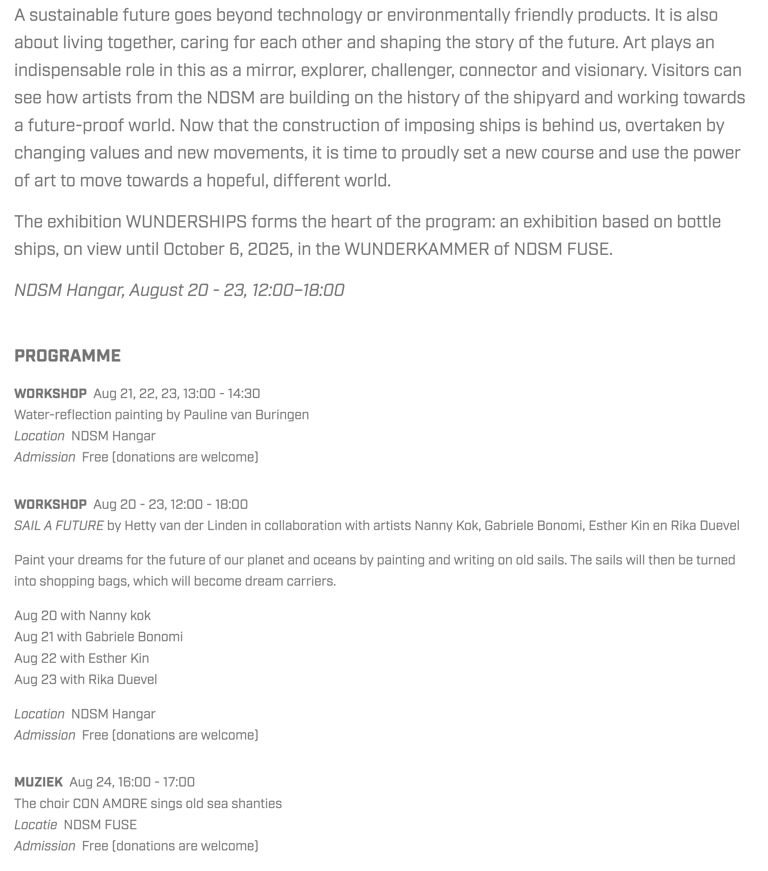 A sustainable future goes beyond technology or environmentally friendly products. It is also about living together, caring for each other and shaping the story of the future. Art plays an indispensable role in this as a mirror, explorer, challenger, connector and visionary. Visitors can see how artists from the NDSM are building on the history of the shipyard and working towards a future-proof world. Now that the construction of imposing ships is behind us, overtaken by changing values and new movements, it is time to proudly set a new course and use the power of art to move towards a hopeful, different world.

The exhibition WUNDERSHIPS forms the heart of the program: an exhibition based on bottle ships, on view until October 6, 2025, in the WUNDERKAMMER of NDSM FUSE.

NDSM Hangar, August 20 - 23, 12:00–18:00

PROGRAMME

WORKSHOP Aug 21, 22, 23, 13:00 - 14:30
Water-reflection painting by Pauline van Buringen
Location NDSM Hangar
Admission Free (donations are welcome)

WORKSHOP Aug 20 - 23, 12:00 - 18:00
SAIL A FUTURE by Hetty van der Linden in collaboration with artists Nanny Kok, Gabriele Bonomi, Esther Kin en Rika Duevel

Paint your dreams for the future of our planet and oceans by painting and writing on old sails. The sails will then be turned into shopping bags, which will become dream carriers.

Aug 20 with Nanny kok
Aug 21 with Gabriele Bonomi
Aug 22 with Esther Kin
Aug 23 with Rika Duevel

Location NDSM Hangar
Admission Free (donations are welcome)

MUZIEK Aug 24, 16:00 - 17:00
The choir CON AMORE sings old sea shanties
Locatie NDSM FUSE
Admission Free (donations are welcome)